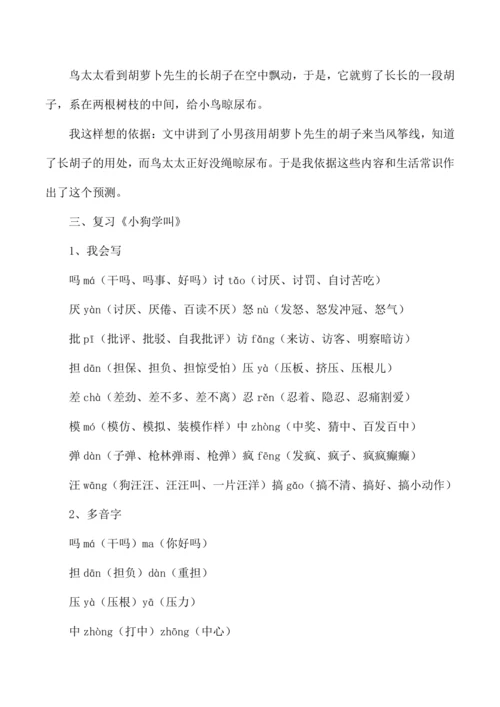 鸟太太看到胡萝卜先生的长胡子在空中飘动，于是，它就剪了长长的一段胡子，系在两根树枝的中间，给小鸟晾尿布。

我这样想的依据：文中讲到了小男孩用胡萝卜先生的胡子来当风筝线，知道了长胡子的用处，而鸟太太正好没绳晾尿布。于是我依据这些内容和生活常识作出了这个预测。

三、复习《小狗学叫》

1、我会写

吗 má（干吗、吗事、好吗）讨 tǎo（讨厌、讨罚、自讨苦吃）

厌 yàn（讨厌、厌倦、百读不厌）怒 nù（发怒、怒发冲冠、怒气）

批 pī（批评、批驳、自我批评）访 fǎng（来访、访客、明察暗访）

担 dān（担保、担负、担惊受怕）压 yà（压板、挤压、压根儿）

差 chà（差劲、差不多、差不离）忍 rěn（忍着、隐忍、忍痛割爱）

模 mó（模仿、模拟、装模作样）中 zhòng（中奖、猜中、百发百中）

弹 dàn（子弹、枪林弹雨、枪弹）疯 fēng（发疯、疯子、疯疯癫癫）

汪 wāng（狗汪汪、汪汪叫、一片汪洋）搞 gǎo（搞不清、搞好、搞小动作）

2、多音字

吗 má（干吗）ma（你好吗）

担 dān（担负）dàn（重担）

压 yà（压根）yā（压力）

中 zhòng（打中）zhōng（中心）